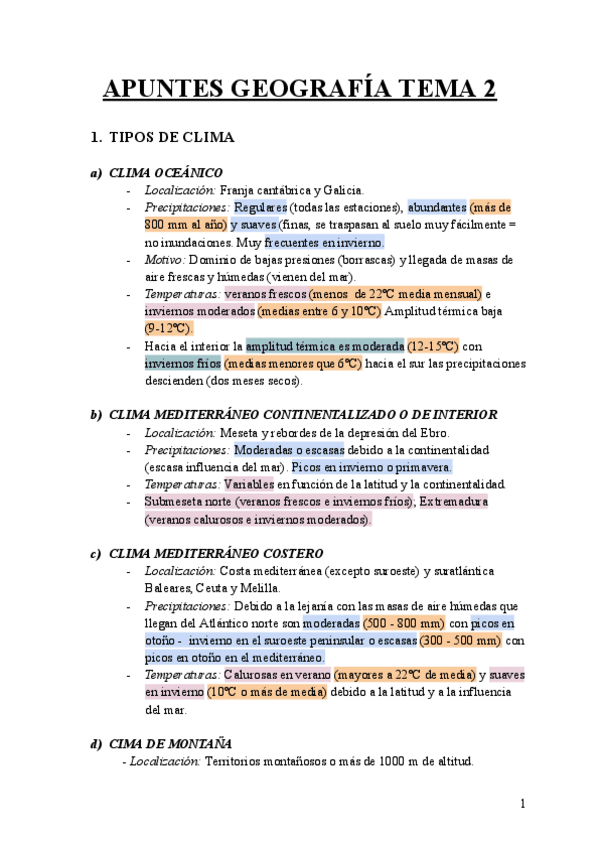 APUNTES GEOGRAFÍA TEMA 2

1. TIPOS DE CLIMA

a) CLIMA OCEÁNICO
- Localización: Franja cantábrica y Galicia.
- Precipitaciones: Regulares (todas las estaciones), abundantes (más de 800 mm al año) y suaves (finas, se traspasan al suelo muy fácilmente = no inundaciones. Muy frecuentes en invierno.
- Motivo: Dominio de bajas presiones (borrascas) y llegada de masas de aire frescas y húmedas (vienen del mar).
- Temperaturas: veranos frescos (menos de 22ºC media mensual) e inviernos moderados (medias entre 6 y 10ºC) Amplitud térmica baja (9-12ºC).
- Hacia el interior la amplitud térmica es moderada (12-15ºC) con inviernos fríos (medias menores que 6ºC) hacia el sur las precipitaciones descienden (dos meses secos).

b) CLIMA MEDITERRÁNEO CONTINENTALIZADO O DE INTERIOR
- Localización: Meseta y rebordes de la depresión del Ebro.
- Precipitaciones: Moderadas o escasas debido a la continentalidad (escasa influencia del mar). Picos en invierno o primavera.
- Temperaturas: Variables en función de la latitud y la continentalidad.
- Submeseta norte (veranos frescos e inviernos fríos); Extremadura (veranos calurosos e inviernos moderados).

c) CLIMA MEDITERRÁNEO COSTERO
- Localización: Costa mediterránea (excepto suroeste) y suratlántica Baleares, Ceuta y Melilla.
- Precipitaciones: Debido a la lejanía con las masas de aire húmedas que llegan del Atlántico norte son moderadas (500 - 800 mm) con picos en otoño - invierno en el suroeste peninsular o escasas (300 - 500 mm) con picos en otoño en el mediterráneo.
- Temperaturas: Calurosas en verano (mayores a 22ºC de media) y suaves en invierno (10ºC o más de media) debido a la latitud y a la influencia del mar.

d) CIMA DE MONTAÑA
- Localización: Territorios montañosos o más de 1000 m de altitud.

1